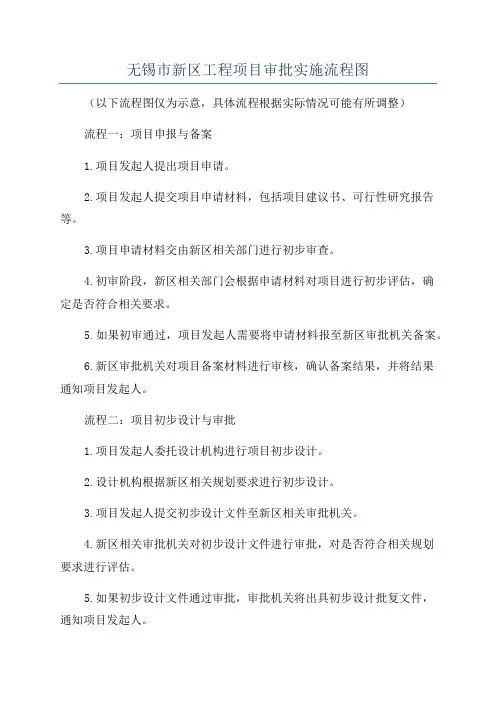 无锡市新区工程项目审批实施流程图

（以下流程图仅为示意，具体流程根据实际情况可能有所调整）

流程一：项目申报与备案

1.项目发起人提出项目申请。

2.项目发起人提交项目申请材料，包括项目建议书、可行性研究报告等。

3.项目申请材料交由新区相关部门进行初步审查。

4.初审阶段，新区相关部门会根据申请材料对项目进行初步评估，确定是否符合相关要求。

5.如果初审通过，项目发起人需要将申请材料报至新区审批机关备案。

6.新区审批机关对项目备案材料进行审核，确认备案结果，并将结果通知项目发起人。

流程二：项目初步设计与审批

1.项目发起人委托设计机构进行项目初步设计。

2.设计机构根据新区相关规划要求进行初步设计。

3.项目发起人提交初步设计文件至新区相关审批机关。

4.新区相关审批机关对初步设计文件进行审批，对是否符合相关规划要求进行评估。

5.如果初步设计文件通过审批，审批机关将出具初步设计批复文件，通知项目发起人。